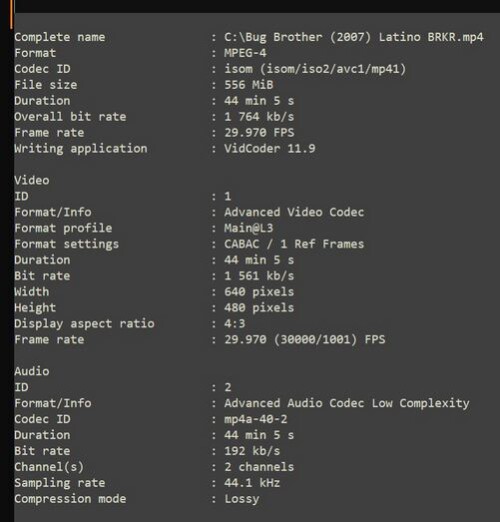 Complete name : C:\Bug Brother (2007) Latino BRKR.mp4
Format : MPEG-4
Codec ID : isom (isom/iso2/avc1/mp41)
File size : 556 MiB
Duration : 44 min 5 s
Overall bit rate : 1 764 kb/s
Frame rate : 29.970 FPS
Writing application : VidCoder 11.9

Video
ID : 1
Format/Info : Advanced Video Codec
Format profile : Main@L3
Format settings : CABAC / 1 Ref Frames
Duration : 44 min 5 s
Bit rate : 1 561 kb/s
Width : 640 pixels
Height : 480 pixels
Display aspect ratio : 4:3
Frame rate : 29.970 (30000/1001) FPS

Audio
ID : 2
Format/Info : Advanced Audio Codec Low Complexity
Codec ID : mp4a-40-2
Duration : 44 min 5 s
Bit rate : 192 kb/s
Channel(s) : 2 channels
Sampling rate : 44.1 kHz
Compression mode : Lossy